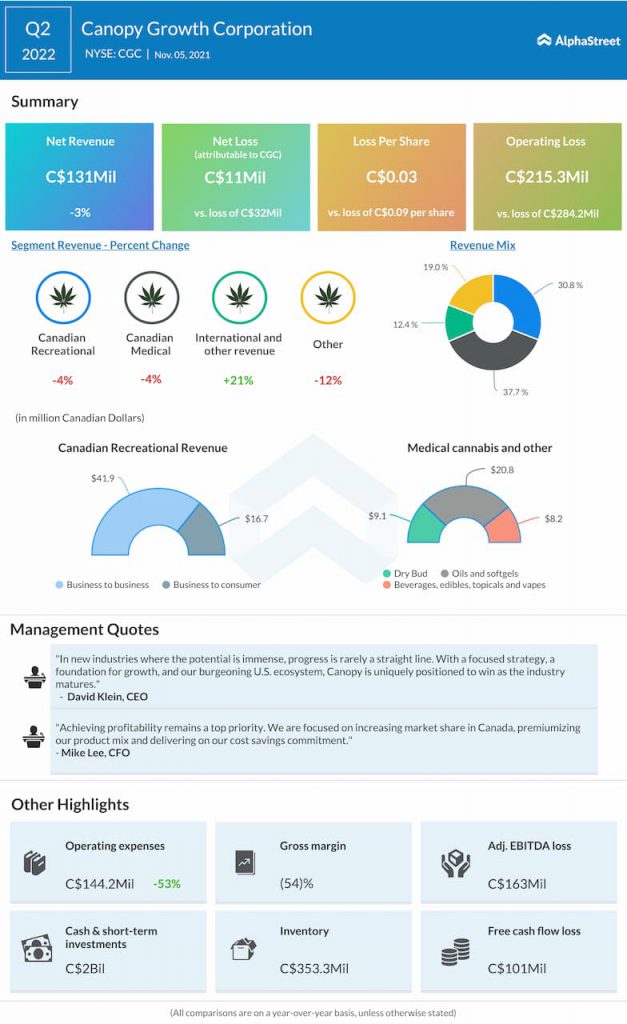 Q2 2022

Canopy Growth Corporation

NYSE: CGC | Nov. 05, 2021

AlphaStreet

Summary

Net Revenue
C$131Mil
-3%

Net Loss
(attributable to CGC)
C$11Mil
vs. loss of C$32Mil

Loss Per Share
C$0.03
vs. loss of C$0.09 per share

Operating Loss
C$215.3Mil
vs. loss of C$284.2Mil

Segment Revenue - Percent Change

Canadian Recreational
-4%

Canadian Medical
-4%

International and other revenue
+21%

Other
-12%

Revenue Mix

19.0 %
30.8 %
12.4 %
37.7 %

(in million Canadian Dollars)

Canadian Recreational Revenue

$41.9
$16.7

Business to business
Business to consumer

Medical cannabis and other

$20.8
$9.1
$8.2

Dry Bud
Oils and softgels
Beverages, edibles, topicals and vapes

Management Quotes

"In new industries where the potential is immense, progress is rarely a straight line. With a focused strategy, a foundation for growth, and our burgeoning U.S. ecosystem, Canopy is uniquely positioned to win as the industry matures."
- David Klein, CEO

"Achieving profitability remains a top priority. We are focused on increasing market share in Canada, premiumizing our product mix and delivering on our cost savings commitment."
- Mike Lee, CFO

Other Highlights

Operating expenses
C$144.2Mil -53%

Gross margin
(54)%

Adj. EBITDA loss
C$163Mil

Cash & short-term investments
C$2Bil

Inventory
C$353.3Mil

Free cash flow loss
C$101Mil

(All comparisons are on a year-over-year basis, unless otherwise stated)